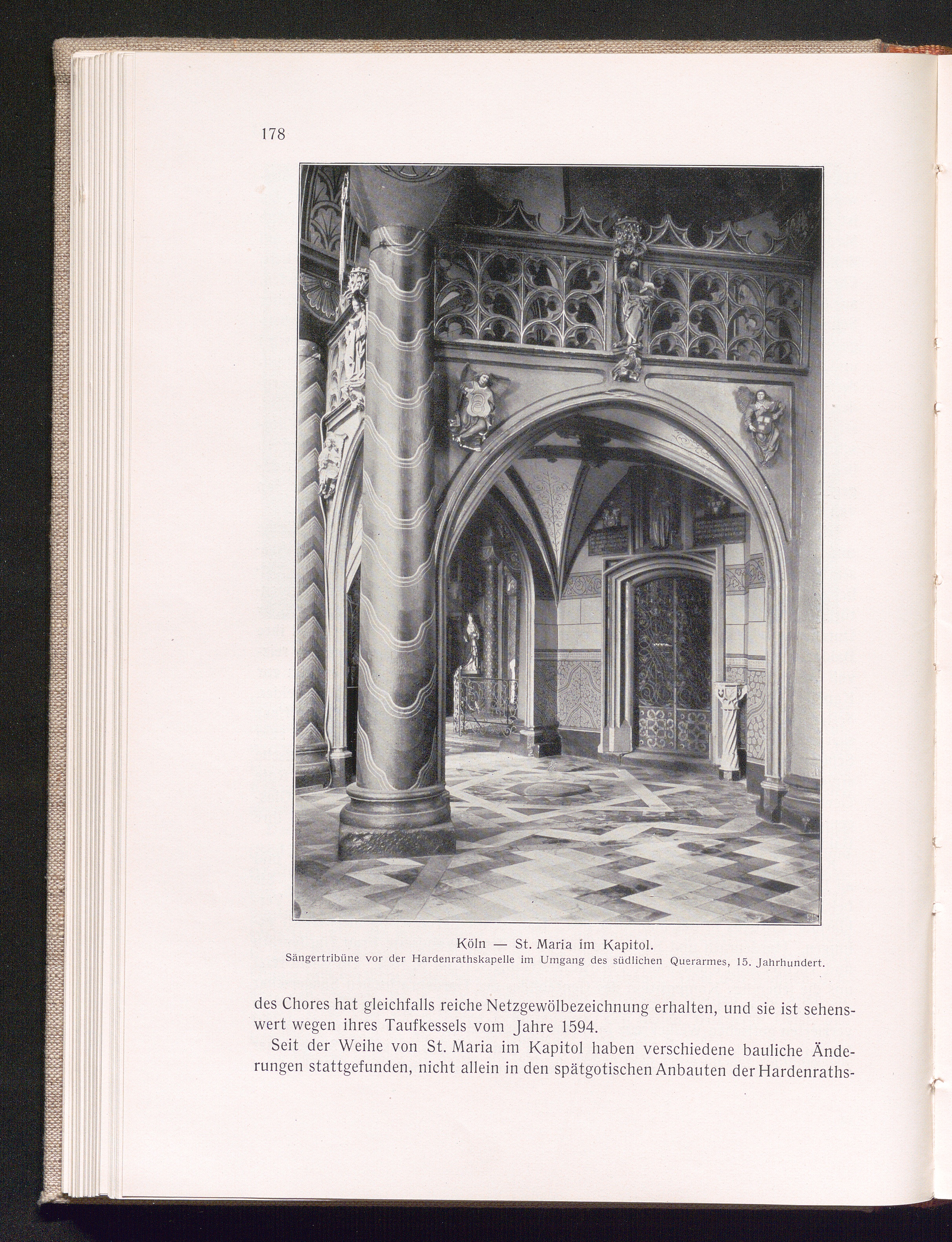 178

Köln — St. Maria im Kapitol.
Sängertribüne vor der Hardenrathskapelle im Umgang des südlichen Querarmes, 15. Jahrhundert.

des Chores hat gleichfalls reiche Netzgewölbezeichnung erhalten, und sie ist sehenswert wegen ihres Taufkessels vom Jahre 1594.

Seit der Weihe von St. Maria im Kapitol haben verschiedene bauliche Änderungen stattgefunden, nicht allein in den spätgotischen Anbauten der Hardenraths-